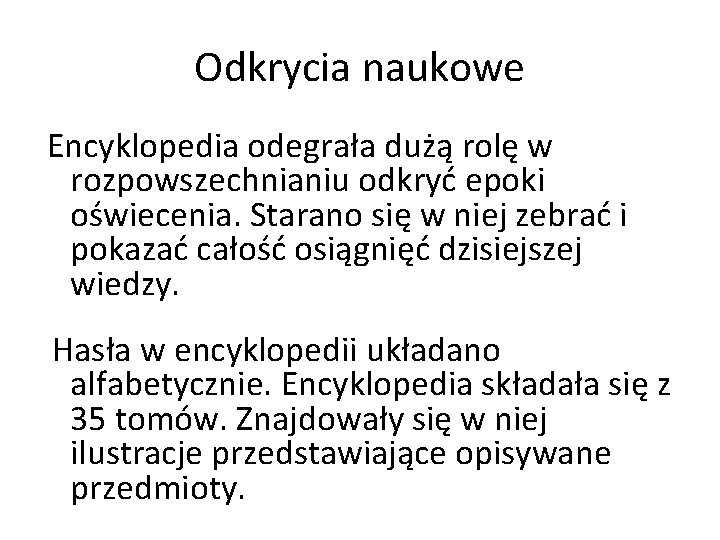 Odkrycia naukowe

Encyklopedia odegrała dużą rolę w rozpowszechnianiu odkryć epoki oświecenia. Starano się w niej zebrać i pokazać całość osiągnięć dzisiejszej wiedzy.

Hasła w encyklopedii układano alfabetycznie. Encyklopedia składała się z 35 tomów. Znajdowały się w niej ilustracje przedstawiające opisywane przedmioty.